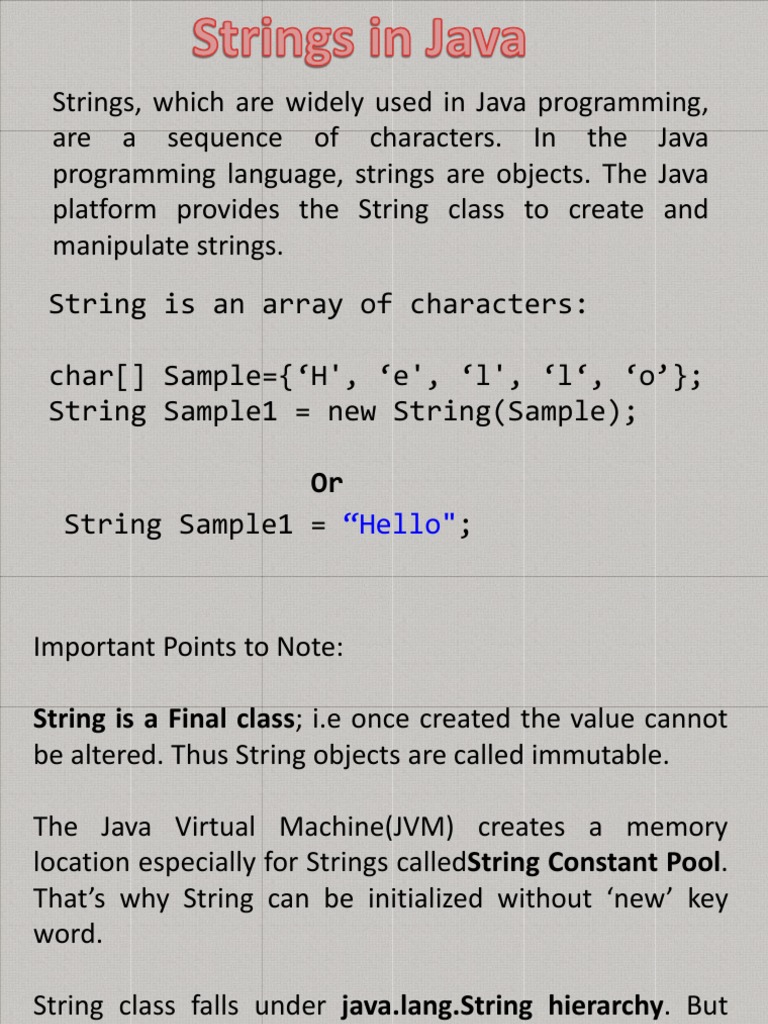 Strings in Java

Strings, which are widely used in Java programming, are a sequence of characters. In the Java programming language, strings are objects. The Java platform provides the String class to create and manipulate strings.

String is an array of characters:

char[] Sample={‘H', ‘e', ‘l', ‘l‘, ‘o’};
String Sample1 = new String(Sample);

Or

String Sample1 = “Hello";

Important Points to Note:

String is a Final class; i.e once created the value cannot be altered. Thus String objects are called immutable.

The Java Virtual Machine(JVM) creates a memory location especially for Strings calledString Constant Pool. That’s why String can be initialized without ‘new’ key word.

String class falls under java.lang.String hierarchy. But